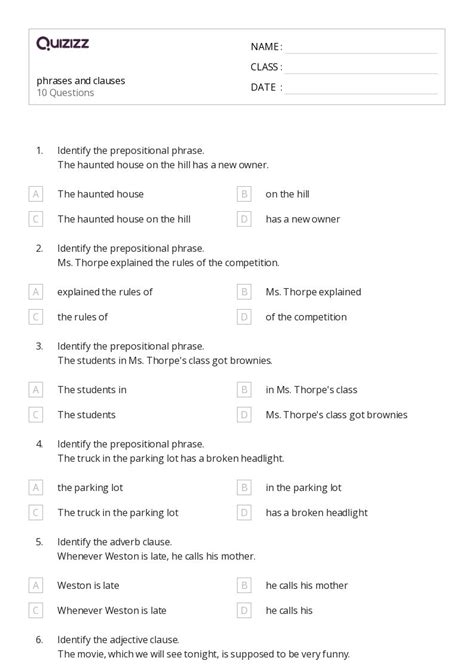 Quizizz

phrases and clauses
10 Questions

NAME :
CLASS :
DATE :

1. Identify the prepositional phrase.
The haunted house on the hill has a new owner.

A The haunted house
B on the hill
C The haunted house on the hill
D has a new owner

2. Identify the prepositional phrase.
Ms. Thorpe explained the rules of the competition.

A explained the rules of
B Ms. Thorpe explained
C the rules of
D of the competition

3. Identify the prepositional phrase.
The students in Ms. Thorpe's class got brownies.

A The students in
B in Ms. Thorpe's class
C The students
D Ms. Thorpe's class got brownies

4. Identify the prepositional phrase.
The truck in the parking lot has a broken headlight.

A the parking lot
B in the parking lot
C The truck in the parking lot
D has a broken headlight

5. Identify the adverb clause.
Whenever Weston is late, he calls his mother.

A Weston is late
B he calls his mother
C Whenever Weston is late
D he calls his

6. Identify the adjective clause.
The movie, which we will see tonight, is supposed to be very funny.